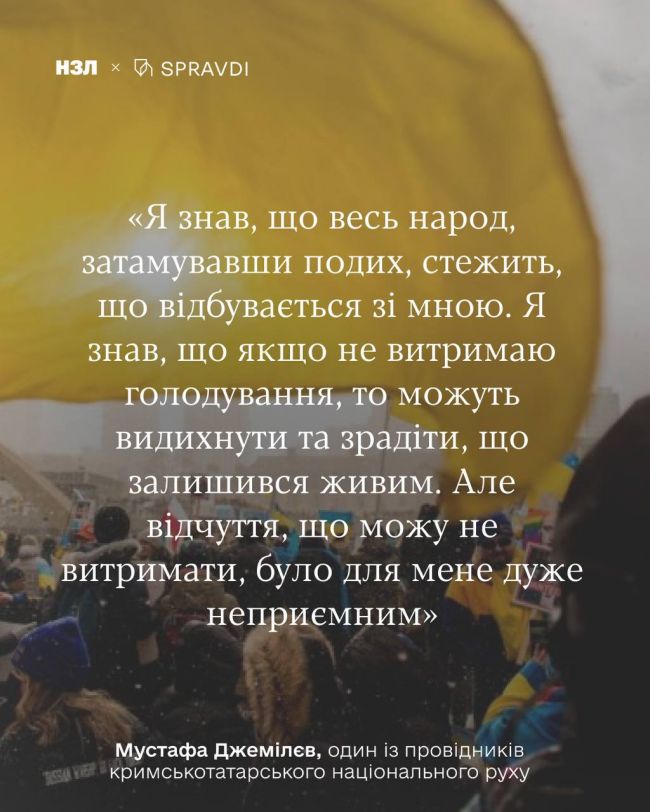 НЗЛ × SPRAVDI

«Я знав, що весь народ, затамувавши подих, стежить, що відбувається зі мною. Я знав, що якщо не витримаю голодування, то можуть видихнути та зрадіти, що залишився живим. Але відчуття, що можу не витримати, було для мене дуже неприємним»

Мустафа Джемілєв, один із провідників кримськотатарського національного руху